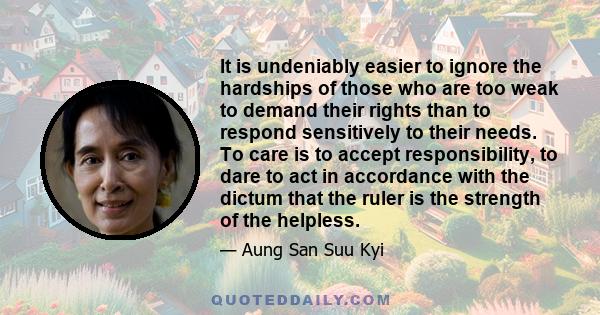 It is undeniably easier to ignore the hardships of those who are too weak to demand their rights than to respond sensitively to their needs. To care is to accept responsibility, to dare to act in accordance with the dictum that the ruler is the strength of the helpless.

— Aung San Suu Kyi

QUOTEDDAILY.COM